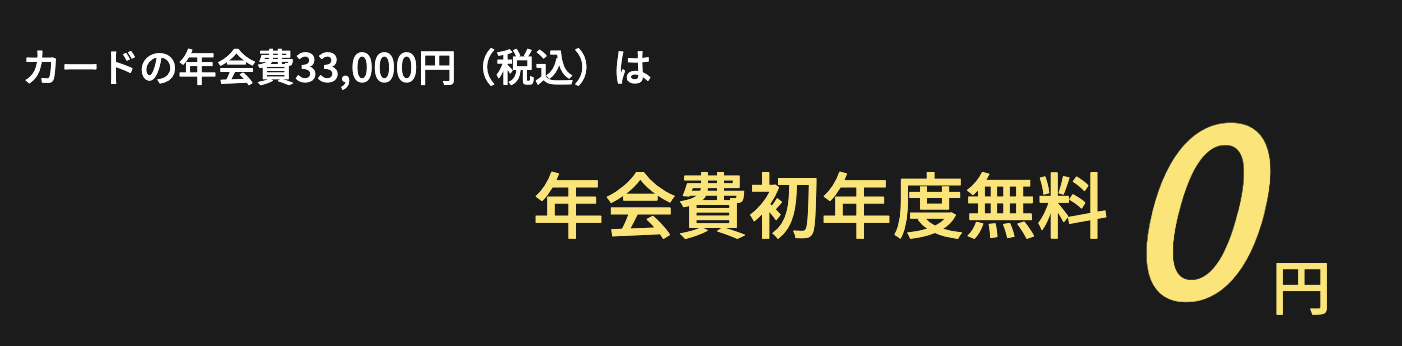 カードの年会費33,000円（税込）は

年会費初年度無料 0円